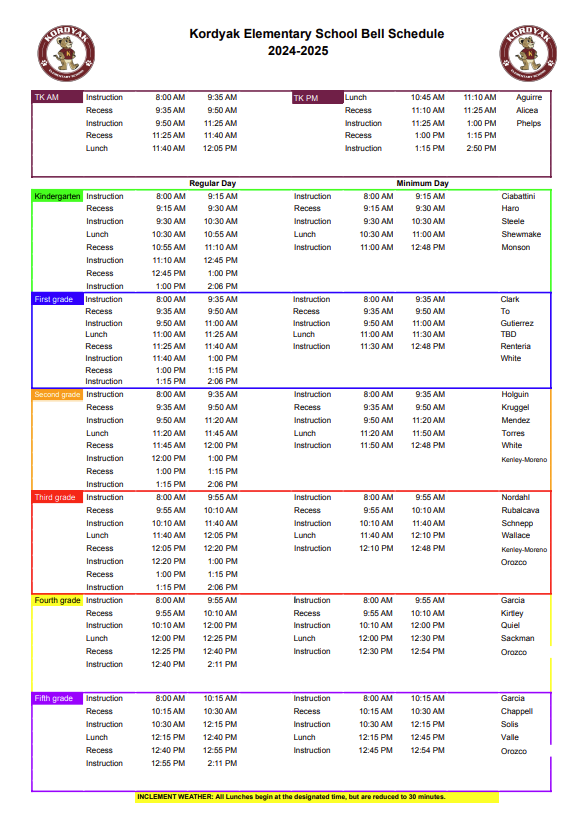 KORDYAK ELEMENTARY SCHOOL

Kordyak Elementary School Bell Schedule
2024-2025

KORDYAK ELEMENTARY SCHOOL

| TK AM | Instruction | 8:00 AM | 9:35 AM | TK PM | Lunch | 10:45 AM | 11:10 AM | Aguirre |
|---|---|---|---|---|---|---|---|---|
| | Recess | 9:35 AM | 9:50 AM | | Recess | 11:10 AM | 11:25 AM | Alicea |
| | Instruction | 9:50 AM | 11:25 AM | | Instruction | 11:25 AM | 1:00 PM | Phelps |
| | Recess | 11:25 AM | 11:40 AM | | Recess | 1:00 PM | 1:15 PM | |
| | Lunch | 11:40 AM | 12:05 PM | | Instruction | 1:15 PM | 2:50 PM | |

| | Regular Day | | | Minimum Day | | | |
|---|---|---|---|---|---|---|---|
| Kindergarten | Instruction | 8:00 AM | 9:15 AM | Instruction | 8:00 AM | 9:15 AM | Ciabattini |
| | Recess | 9:15 AM | 9:30 AM | Recess | 9:15 AM | 9:30 AM | Haro |
| | Instruction | 9:30 AM | 10:30 AM | Instruction | 9:30 AM | 10:30 AM | Steele |
| | Lunch | 10:30 AM | 10:55 AM | Lunch | 10:30 AM | 11:00 AM | Shewmake |
| | Recess | 10:55 AM | 11:10 AM | Instruction | 11:00 AM | 12:48 PM | Monson |
| | Instruction | 11:10 AM | 12:45 PM | | | | |
| | Recess | 12:45 PM | 1:00 PM | | | | |
| | Instruction | 1:00 PM | 2:06 PM | | | | |
| First grade | Instruction | 8:00 AM | 9:35 AM | Instruction | 8:00 AM | 9:35 AM | Clark |
| | Recess | 9:35 AM | 9:50 AM | Recess | 9:35 AM | 9:50 AM | To |
| | Instruction | 9:50 AM | 11:00 AM | Instruction | 9:50 AM | 11:00 AM | Gutierrez |
| | Lunch | 11:00 AM | 11:25 AM | Lunch | 11:00 AM | 11:30 AM | TBD |
| | Recess | 11:25 AM | 11:40 AM | Instruction | 11:30 AM | 12:48 PM | Renteria |
| | Instruction | 11:40 AM | 1:00 PM | | | | White |
| | Recess | 1:00 PM | 1:15 PM | | | | |
| | Instruction | 1:15 PM | 2:06 PM | | | | |
| Second grade | Instruction | 8:00 AM | 9:35 AM | Instruction | 8:00 AM | 9:35 AM | Holguin |
| | Recess | 9:35 AM | 9:50 AM | Recess | 9:35 AM | 9:50 AM | Kruggel |
| | Instruction | 9:50 AM | 11:20 AM | Instruction | 9:50 AM | 11:20 AM | Mendez |
| | Lunch | 11:20 AM | 11:45 AM | Lunch | 11:20 AM | 11:50 AM | Torres |
| | Recess | 11:45 AM | 12:00 PM | Instruction | 11:50 AM | 12:48 PM | White |
| | Instruction | 12:00 PM | 1:00 PM | | | | Kenley-Moreno |
| | Recess | 1:00 PM | 1:15 PM | | | | |
| | Instruction | 1:15 PM | 2:06 PM | | | | |
| Third grade | Instruction | 8:00 AM | 9:55 AM | Instruction | 8:00 AM | 9:55 AM | Nordahl |
| | Recess | 9:55 AM | 10:10 AM | Recess | 9:55 AM | 10:10 AM | Rubalcava |
| | Instruction | 10:10 AM | 11:40 AM | Instruction | 10:10 AM | 11:40 AM | Schnepp |
| | Lunch | 11:40 AM | 12:05 PM | Lunch | 11:40 AM | 12:10 PM | Wallace |
| | Recess | 12:05 PM | 12:20 PM | Instruction | 12:10 PM | 12:48 PM | Kenley-Moreno |
| | Instruction | 12:20 PM | 1:00 PM | | | | Orozco |
| | Recess | 1:00 PM | 1:15 PM | | | | |
| | Instruction | 1:15 PM | 2:06 PM | | | | |
| Fourth grade | Instruction | 8:00 AM | 9:55 AM | Instruction | 8:00 AM | 9:55 AM | Garcia |
| | Recess | 9:55 AM | 10:10 AM | Recess | 9:55 AM | 10:10 AM | Kirtley |
| | Instruction | 10:10 AM | 12:00 PM | Instruction | 10:10 AM | 12:00 PM | Quiel |
| | Lunch | 12:00 PM | 12:25 PM | Lunch | 12:00 PM | 12:30 PM | Sackman |
| | Recess | 12:25 PM | 12:40 PM | Instruction | 12:30 PM | 12:54 PM | Orozco |
| | Instruction | 12:40 PM | 2:11 PM | | | | |
| Fifth grade | Instruction | 8:00 AM | 10:15 AM | Instruction | 8:00 AM | 10:15 AM | Garcia |
| | Recess | 10:15 AM | 10:30 AM | Recess | 10:15 AM | 10:30 AM | Chappell |
| | Instruction | 10:30 AM | 12:15 PM | Instruction | 10:30 AM | 12:15 PM | Solis |
| | Lunch | 12:15 PM | 12:40 PM | Lunch | 12:15 PM | 12:45 PM | Valle |
| | Recess | 12:40 PM | 12:55 PM | Instruction | 12:45 PM | 12:54 PM | Orozco |
| | Instruction | 12:55 PM | 2:11 PM | | | | |

INCLEMENT WEATHER: All Lunches begin at the designated time, but are reduced to 30 minutes.